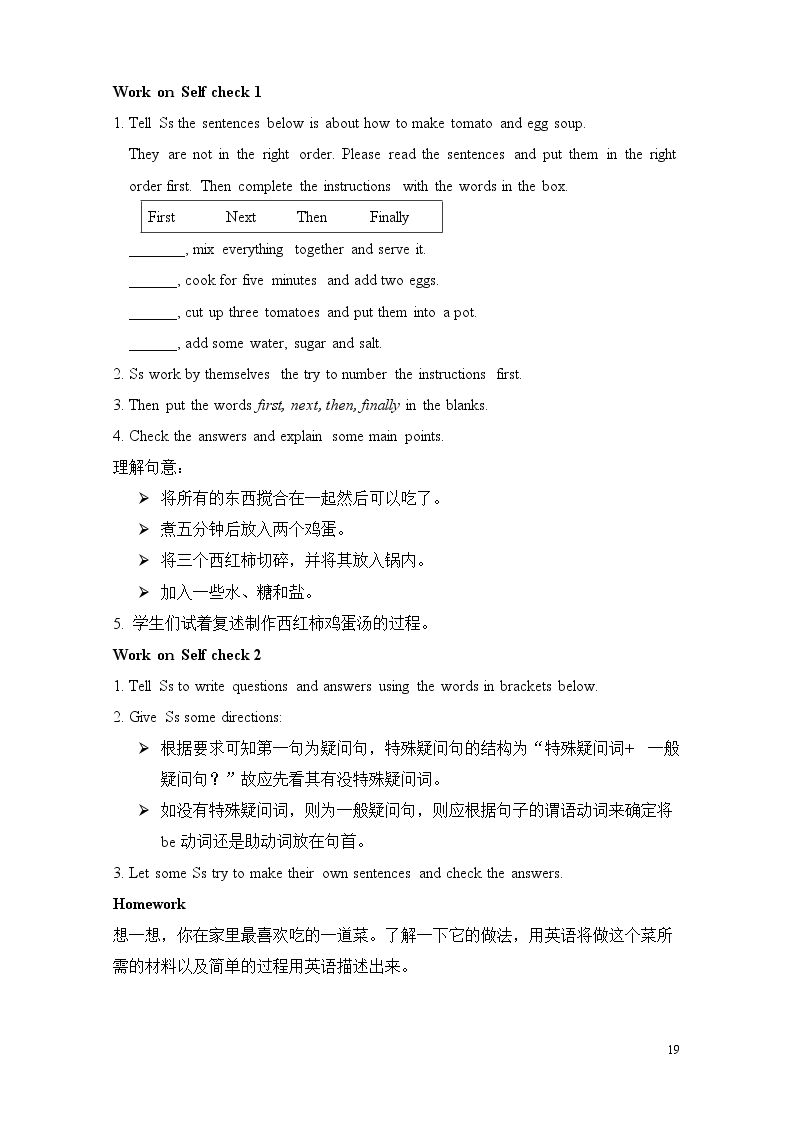 Work on Self check 1

1. Tell Ss the sentences below is about how to make tomato and egg soup.

They are not in the right order. Please read the sentences and put them in the right order first. Then complete the instructions with the words in the box.

First Next Then Finally

____, mix everything together and serve it.

____, cook for five minutes and add two eggs.

____, cut up three tomatoes and put them into a pot.

____, add some water, sugar and salt.

2. Ss work by themselves the try to number the instructions first.

3. Then put the words first, next, then, finally in the blanks.

4. Check the answers and explain some main points.

理解句意：

➢ 将所有的东西搅合在一起然后可以吃了。

➢ 煮五分钟后放入两个鸡蛋。

➢ 将三个西红柿切碎，并将其放入锅内。

➢ 加入一些水、糖和盐。

5. 学生们试着复述制作西红柿鸡蛋汤的过程。

Work on Self check 2

1. Tell Ss to write questions and answers using the words in brackets below.

2. Give Ss some directions:

➢ 根据要求可知第一句为疑问句，特殊疑问句的结构为“特殊疑问词+ 一般疑问句？”故应先看其有没特殊疑问词。

➢ 如没有特殊疑问词，则为一般疑问句，则应根据句子的谓语动词来确定将be动词还是助动词放在句首。

3. Let some Ss try to make their own sentences and check the answers.

Homework

想一想，你在家里最喜欢吃的一道菜。了解一下它的做法，用英语将做这个菜所需的材料以及简单的过程用英语描述出来。

19